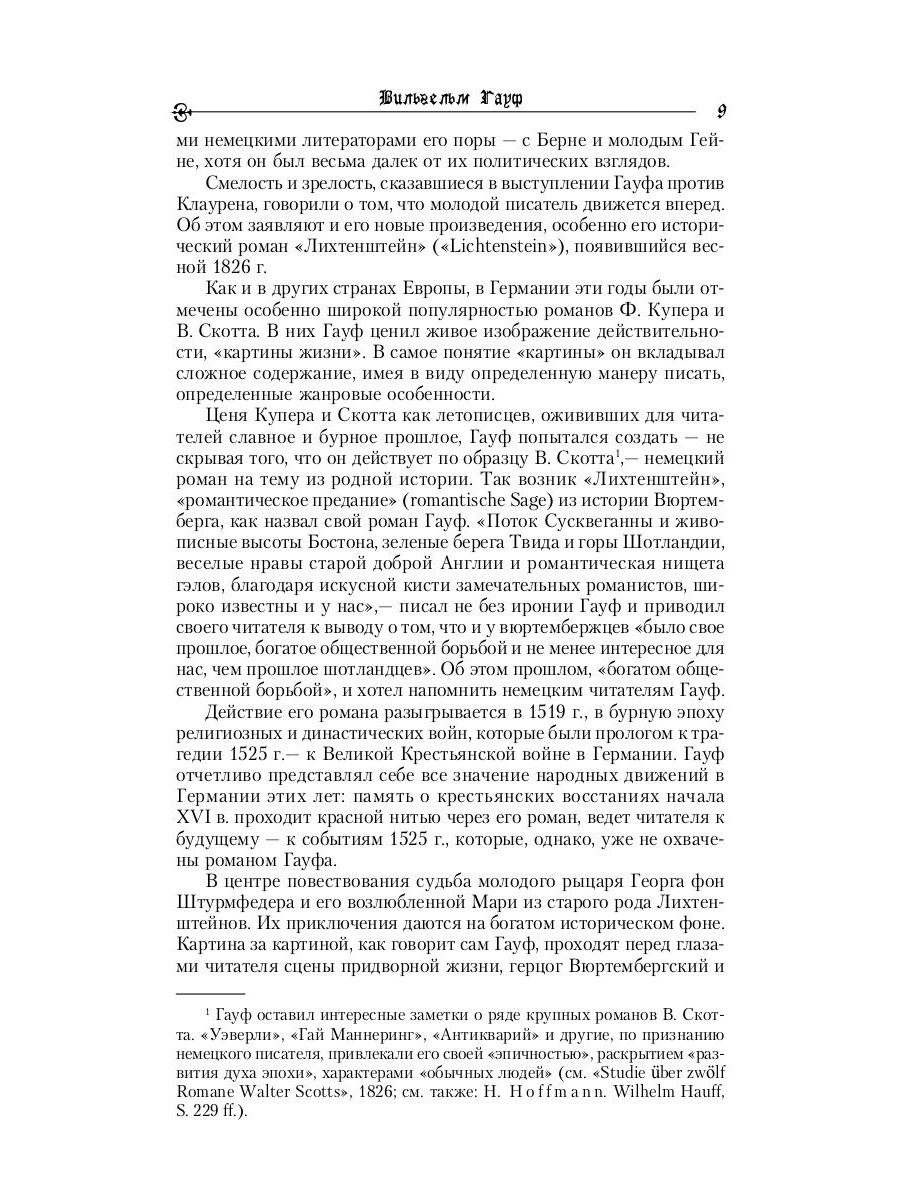 Вильгельм Гауф

9

ми немецкими литераторами его поры — с Берне и молодым Гейне, хотя он был весьма далек от их политических взглядов.

Смелость и зрелость, сказавшиеся в выступлении Гауфа против Клаурена, говорили о том, что молодой писатель движется вперед. Об этом заявляют и его новые произведения, особенно его исторический роман «Лихтенштейн» («Lichtenstein»), появившийся весной 1826 г.

Как и в других странах Европы, в Германии эти годы были отмечены особенно широкой популярностью романов Ф. Купера и В. Скотта. В них Гауф ценил живое изображение действительности, «картины жизни». В самое понятие «картины» он вкладывал сложное содержание, имея в виду определенную манеру писать, определенные жанровые особенности.

Ценя Купера и Скотта как летописцев, ожививших для читателей славное и бурное прошлое, Гауф попытался создать — не скрывая того, что он действует по образцу В. Скотта$^1$,— немецкий роман на тему из родной истории. Так возник «Лихтенштейн», «романтическое предание» (romantische Sage) из истории Вюртемберга, как назвал свой роман Гауф. «Поток Сусквеганны и живописные высоты Бостона, зеленые берега Твида и горы Шотландии, веселые нравы старой доброй Англии и романтическая нищета гэлов, благодаря искусной кисти замечательных романистов, широко известны и у нас»,— писал не без иронии Гауф и приводил своего читателя к выводу о том, что и у вюртембержцев «было свое прошлое, богатое общественной борьбой и не менее интересное для нас, чем прошлое шотландцев». Об этом прошлом, «богатом общественной борьбой», и хотел напомнить немецким читателям Гауф.

Действие его романа разыгрывается в 1519 г., в бурную эпоху религиозных и династических войн, которые были прологом к трагедии 1525 г.— к Великой Крестьянской войне в Германии. Гауф отчетливо представлял себе все значение народных движений в Германии этих лет: память о крестьянских восстаниях начала XVI в. проходит красной нитью через его роман, ведет читателя к будущему — к событиям 1525 г., которые, однако, уже не охвачены романом Гауфа.

В центре повествования судьба молодого рыцаря Георга фон Штурмфедера и его возлюбленной Мари из старого рода Лихтенштейнов. Их приключения даются на богатом историческом фоне. Картина за картиной, как говорит сам Гауф, проходят перед глазами читателя сцены придворной жизни, герцог Вюртембергский и

$^1$ Гауф оставил интересные заметки о ряде крупных романов В. Скотта. «Уэверли», «Гай Маннеринг», «Антикварий» и другие, по признанию немецкого писателя, привлекали его своей «эпичностью», раскрытием «развития духа эпохи», характерами «обычных людей» (см. «Studie über zwölf Romane Walter Scotts», 1826; см. также: H. Hoffmann. Wilhelm Hauff, S. 229 ff.).